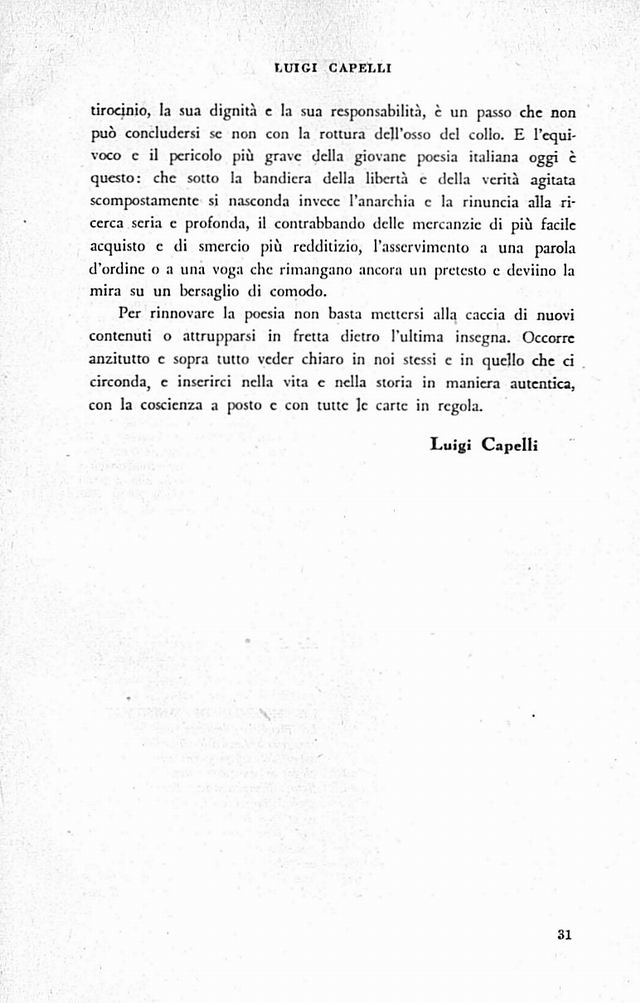 LUIGI CAPELLI

tirocinio, la sua dignità e la sua responsabilità, è un passo che non può concludersi se non con la rottura dell'osso del collo. E l'equivoco e il pericolo più grave della giovane poesia italiana oggi è questo: che sotto la bandiera della libertà e della verità agitata scompostamente si nasconda invece l'anarchia e la rinuncia alla ricerca seria e profonda, il contrabbando delle mercanzie di più facile acquisto e di smercio più redditizio, l'asservimento a una parola d'ordine o a una voga che rimangano ancora un pretesto e deviino la mira su un bersaglio di comodo.

Per rinnovare la poesia non basta mettersi alla caccia di nuovi contenuti o attrupparsi in fretta dietro l'ultima insegna. Occorre anzitutto e sopra tutto veder chiaro in noi stessi e in quello che ci circonda, e inserirci nella vita e nella storia in maniera autentica, con la coscienza a posto e con tutte le carte in regola.

Luigi Capelli

31